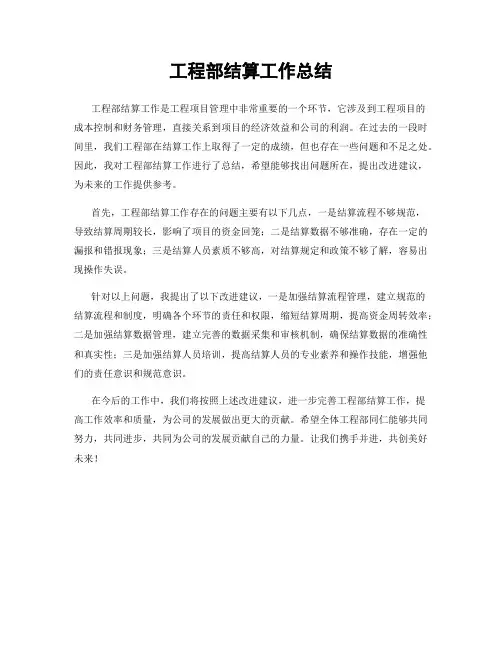 工程部结算工作总结

工程部结算工作是工程项目管理中非常重要的一个环节，它涉及到工程项目的成本控制和财务管理，直接关系到项目的经济效益和公司的利润。在过去的一段时间里，我们工程部在结算工作上取得了一定的成绩，但也存在一些问题和不足之处。因此，我对工程部结算工作进行了总结，希望能够找出问题所在，提出改进建议，为未来的工作提供参考。

首先，工程部结算工作存在的问题主要有以下几点，一是结算流程不够规范，导致结算周期较长，影响了项目的资金回笼；二是结算数据不够准确，存在一定的漏报和错报现象；三是结算人员素质不够高，对结算规定和政策不够了解，容易出现操作失误。

针对以上问题，我提出了以下改进建议，一是加强结算流程管理，建立规范的结算流程和制度，明确各个环节的责任和权限，缩短结算周期，提高资金周转效率；二是加强结算数据管理，建立完善的数据采集和审核机制，确保结算数据的准确性和真实性；三是加强结算人员培训，提高结算人员的专业素养和操作技能，增强他们的责任意识和规范意识。

在今后的工作中，我们将按照上述改进建议，进一步完善工程部结算工作，提高工作效率和质量，为公司的发展做出更大的贡献。希望全体工程部同仁能够共同努力，共同进步，共同为公司的发展贡献自己的力量。让我们携手并进，共创美好未来！